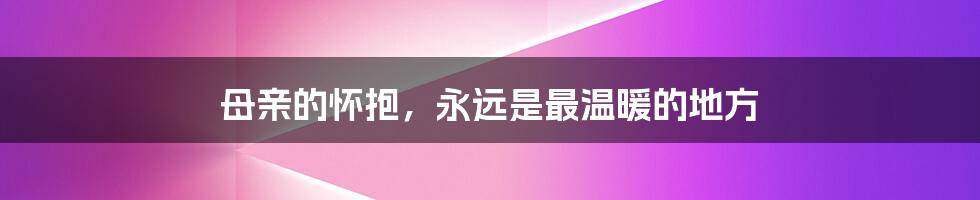 母亲的怀抱，永远是最温暖的地方